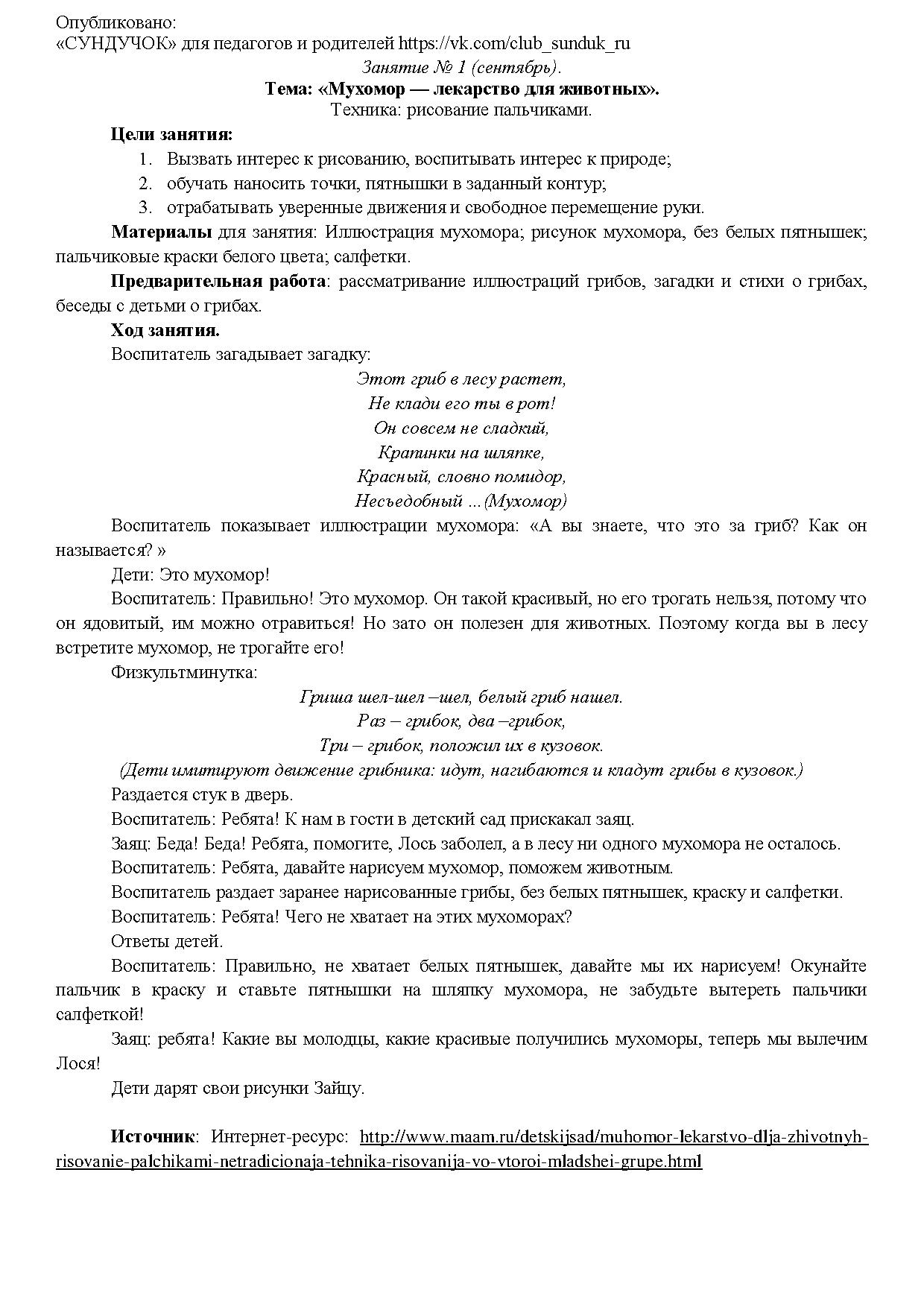 Опубликовано:
«СУНДУЧОК» для педагогов и родителей https://vk.com/club_sunduk_ru

Занятие № 1 (сентябрь).
Тема: «Мухомор — лекарство для животных».
Техника: рисование пальчиками.

Цели занятия:
1. Вызвать интерес к рисованию, воспитывать интерес к природе;
2. обучать наносить точки, пятнышки в заданный контур;
3. отрабатывать уверенные движения и свободное перемещение руки.

Материалы для занятия: Иллюстрация мухомора; рисунок мухомора, без белых пятнышек; пальчиковые краски белого цвета; салфетки.

Предварительная работа: рассматривание иллюстраций грибов, загадки и стихи о грибах, беседы с детьми о грибах.

Ход занятия.

Воспитатель загадывает загадку:

Этот гриб в лесу растет,
Не клади его ты в рот!
Он совсем не сладкий,
Крапинки на шляпке,
Красный, словно помидор,
Несъедобный ...(Мухомор)

Воспитатель показывает иллюстрации мухомора: «А вы знаете, что это за гриб? Как он называется? »

Дети: Это мухомор!

Воспитатель: Правильно! Это мухомор. Он такой красивый, но его трогать нельзя, потому что он ядовитый, им можно отравиться! Но зато он полезен для животных. Поэтому когда вы в лесу встретите мухомор, не трогайте его!

Физкультминутка:

Гриша шел-шел –шел, белый гриб нашел.
Раз – грибок, два –грибок,
Три – грибок, положил их в кузовок.
(Дети имитируют движение грибника: идут, нагибаются и кладут грибы в кузовок.)

Раздается стук в дверь.

Воспитатель: Ребята! К нам в гости в детский сад прискакал заяц.

Заяц: Беда! Беда! Ребята, помогите, Лось заболел, а в лесу ни одного мухомора не осталось.

Воспитатель: Ребята, давайте нарисуем мухомор, поможем животным.

Воспитатель раздает заранее нарисованные грибы, без белых пятнышек, краску и салфетки.

Воспитатель: Ребята! Чего не хватает на этих мухоморах?

Ответы детей.

Воспитатель: Правильно, не хватает белых пятнышек, давайте мы их нарисуем! Окунайте пальчик в краску и ставьте пятнышки на шляпку мухомора, не забудьте вытереть пальчики салфеткой!

Заяц: ребята! Какие вы молодцы, какие красивые получились мухоморы, теперь мы вылечим Лося!

Дети дарят свои рисунки Зайцу.

Источник: Интернет-ресурс: http://www.maam.ru/detskijsad/muhomor-lekarstvo-dlja-zhivotnyh-risovanie-palchikami-netradicionaja-tehnika-risovanija-vo-vtoroi-mladshei-grupe.html